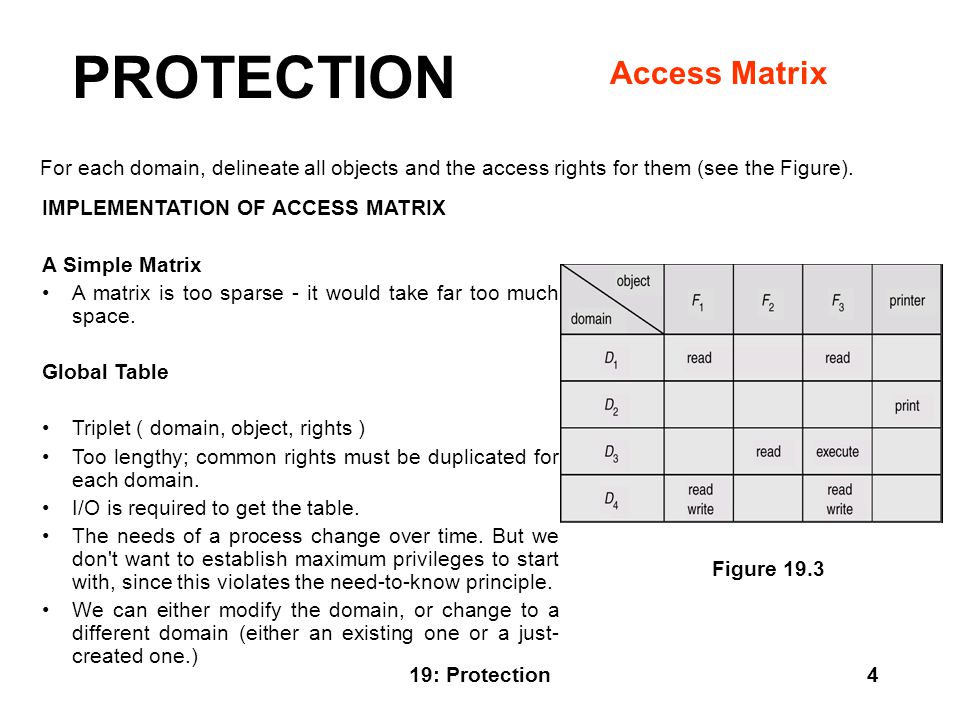 PROTECTION

Access Matrix

For each domain, delineate all objects and the access rights for them (see the Figure).

IMPLEMENTATION OF ACCESS MATRIX

A Simple Matrix

• A matrix is too sparse - it would take far too much space.

Global Table

• Triplet ( domain, object, rights )
• Too lengthy; common rights must be duplicated for each domain.
• I/O is required to get the table.
• The needs of a process change over time. But we don't want to establish maximum privileges to start with, since this violates the need-to-know principle.
• We can either modify the domain, or change to a different domain (either an existing one or a just-created one.)

| object / domain | $F_1$ | $F_2$ | $F_3$ | printer |
|---|---|---|---|---|
| $D_1$ | read | | read | |
| $D_2$ | | | | print |
| $D_3$ | | read | execute | |
| $D_4$ | read write | | read write | |

Figure 19.3

19: Protection

4